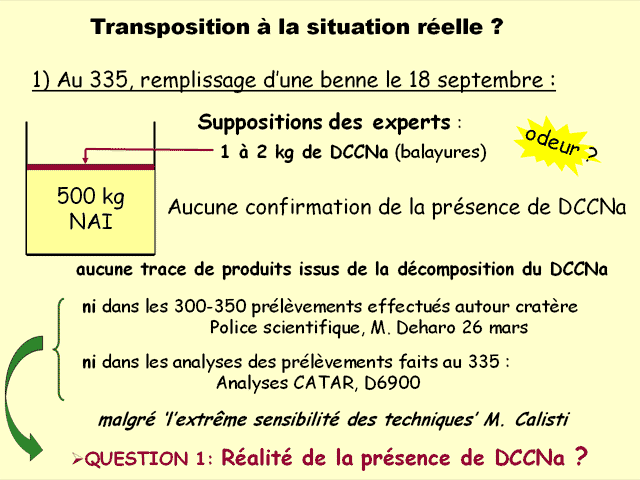 Transposition à la situation réelle ?

1) Au 335, remplissage d'une benne le 18 septembre :

Suppositions des experts :

1 à 2 kg de DCCNa (balayures)

odeur ?

500 kg
NAI

Aucune confirmation de la présence de DCCNa

aucune trace de produits issus de la décomposition du DCCNa

ni dans les 300-350 prélèvements effectués autour cratère
Police scientifique, M. Deharo 26 mars

ni dans les analyses des prélèvements faits au 335 :
Analyses CATAR, D6900

malgré 'l'extrême sensibilité des techniques' M. Calisti

➢QUESTION 1: Réalité de la présence de DCCNa ?